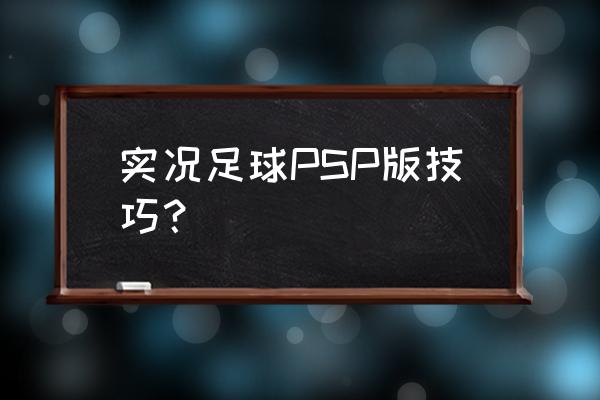 实况足球PSP版技巧？